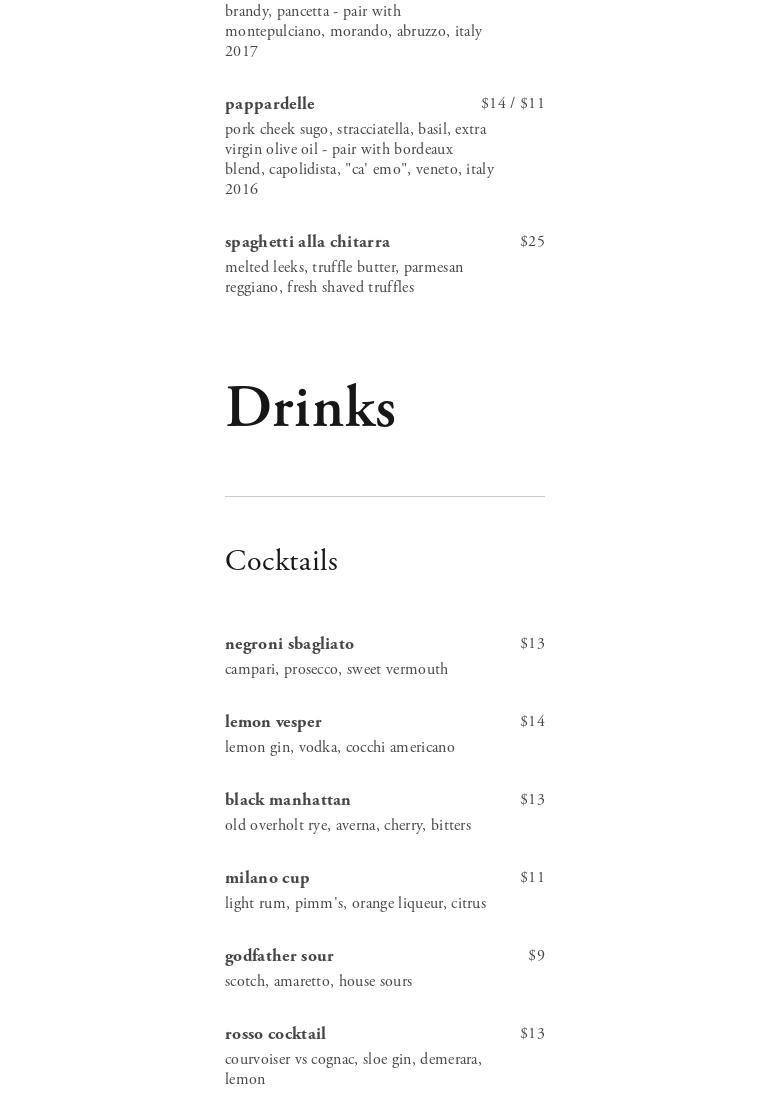 brandy, pancetta - pair with montepulciano, morando, abruzzo, italy 2017

pappardelle $14 / $11

pork cheek sugo, stracciatella, basil, extra virgin olive oil - pair with bordeaux blend, capolidista, "ca' emo", veneto, italy 2016

spaghetti alla chitarra $25

melted leeks, truffle butter, parmesan reggiano, fresh shaved truffles

Drinks

Cocktails

negroni sbagliato $13

campari, prosecco, sweet vermouth

lemon vesper $14

lemon gin, vodka, cocchi americano

black manhattan $13

old overholt rye, averna, cherry, bitters

milano cup $11

light rum, pimm's, orange liqueur, citrus

godfather sour $9

scotch, amaretto, house sours

rosso cocktail $13

courvoiser vs cognac, sloe gin, demerara, lemon